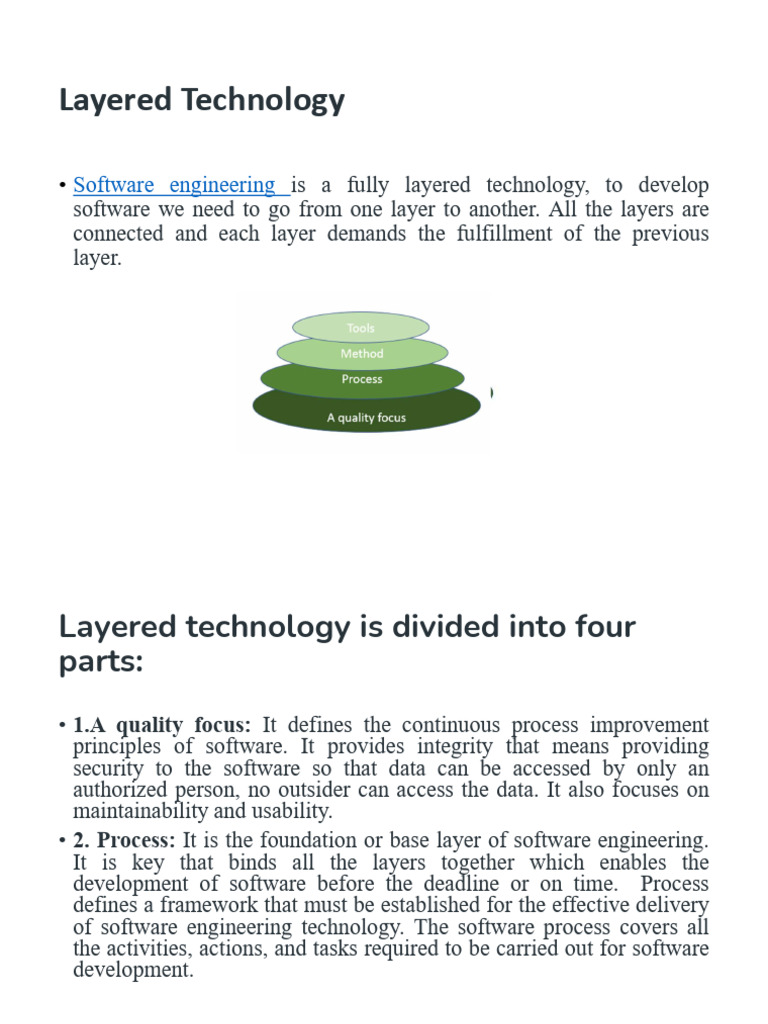 Layered Technology

• Software engineering is a fully layered technology, to develop software we need to go from one layer to another. All the layers are connected and each layer demands the fulfillment of the previous layer.

Tools
Method
Process
A quality focus

Layered technology is divided into four parts:

• 1.A quality focus: It defines the continuous process improvement principles of software. It provides integrity that means providing security to the software so that data can be accessed by only an authorized person, no outsider can access the data. It also focuses on maintainability and usability.

• 2. Process: It is the foundation or base layer of software engineering. It is key that binds all the layers together which enables the development of software before the deadline or on time. Process defines a framework that must be established for the effective delivery of software engineering technology. The software process covers all the activities, actions, and tasks required to be carried out for software development.